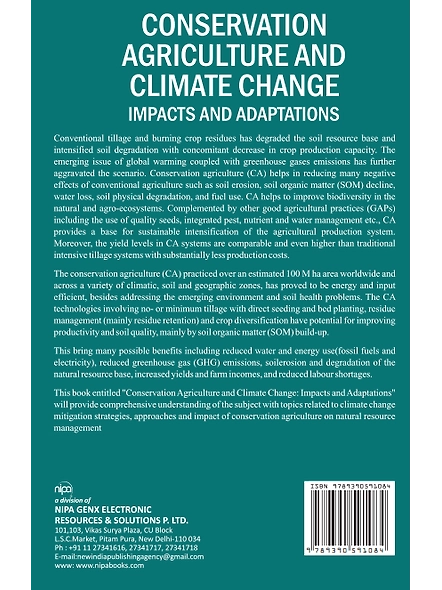 CONSERVATION AGRICULTURE AND CLIMATE CHANGE
IMPACTS AND ADAPTATIONS

Conventional tillage and burning crop residues has degraded the soil resource base and intensified soil degradation with concomitant decrease in crop production capacity. The emerging issue of global warming coupled with greenhouse gases emissions has further aggravated the scenario. Conservation agriculture (CA) helps in reducing many negative effects of conventional agriculture such as soil erosion, soil organic matter (SOM) decline, water loss, soil physical degradation, and fuel use. CA helps to improve biodiversity in the natural and agro-ecosystems. Complemented by other good agricultural practices (GAPs) including the use of quality seeds, integrated pest, nutrient and water management etc., CA provides a base for sustainable intensification of the agricultural production system. Moreover, the yield levels in CA systems are comparable and even higher than traditional intensive tillage systems with substantially less production costs.

The conservation agriculture (CA) practiced over an estimated 100 M ha area worldwide and across a variety of climatic, soil and geographic zones, has proved to be energy and input efficient, besides addressing the emerging environment and soil health problems. The CA technologies involving no- or minimum tillage with direct seeding and bed planting, residue management (mainly residue retention) and crop diversification have potential for improving productivity and soil quality, mainly by soil organic matter (SOM) build-up.

This bring many possible benefits including reduced water and energy use(fossil fuels and electricity), reduced greenhouse gas (GHG) emissions, soilerosion and degradation of the natural resource base, increased yields and farm incomes, and reduced labour shortages.

This book entitled "Conservation Agriculture and Climate Change: Impacts and Adaptations" will provide comprehensive understanding of the subject with topics related to climate change mitigation strategies, approaches and impact of conservation agriculture on natural resource management

nipa
a division of
NIPA GENX ELECTRONIC RESOURCES & SOLUTIONS P. LTD.
101,103, Vikas Surya Plaza, CU Block
L.S.C.Market, Pitam Pura, New Delhi-110 034
Ph : +91 11 27341616, 27341717, 27341718
E-mail:newindiapublishingagency@gmail.com
www: www.nipabooks.com

ISBN 9789390591084
9 789390 591084